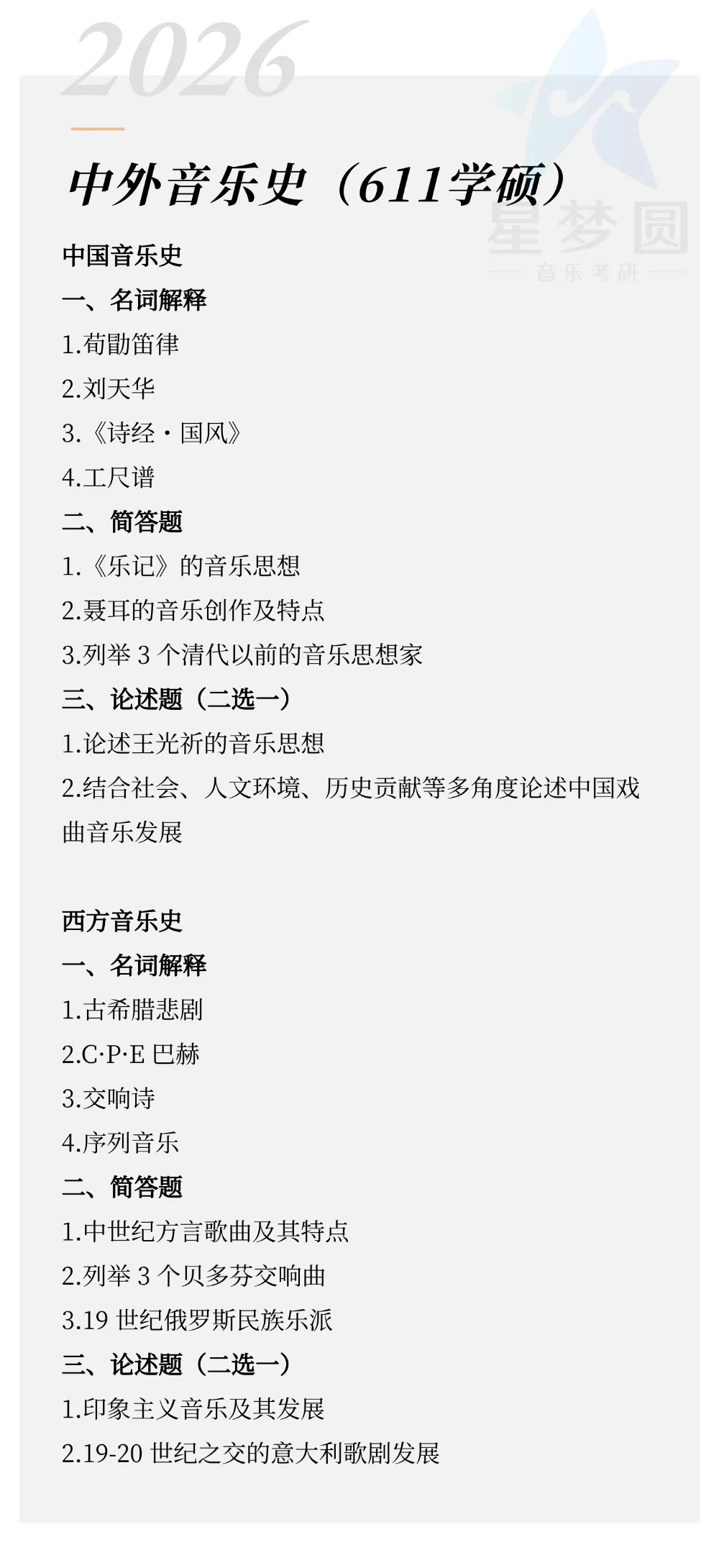 2026

中外音乐史（611学硕）

中国音乐史

一、名词解释

1.荀勖笛律

2.刘天华

3.《诗经·国风》

4.工尺谱

二、简答题

1.《乐记》的音乐思想

2.聂耳的音乐创作及特点

3.列举3个清代以前的音乐思想家

三、论述题（二选一）

1.论述王光祈的音乐思想

2.结合社会、人文环境、历史贡献等多角度论述中国戏曲音乐发展

西方音乐史

一、名词解释

1.古希腊悲剧

2.C·P·E巴赫

3.交响诗

4.序列音乐

二、简答题

1.中世纪方言歌曲及其特点

2.列举3个贝多芬交响曲

3.19世纪俄罗斯民族乐派

三、论述题（二选一）

1.印象主义音乐及其发展

2.19-20世纪之交的意大利歌剧发展

星梦圆
音乐考研